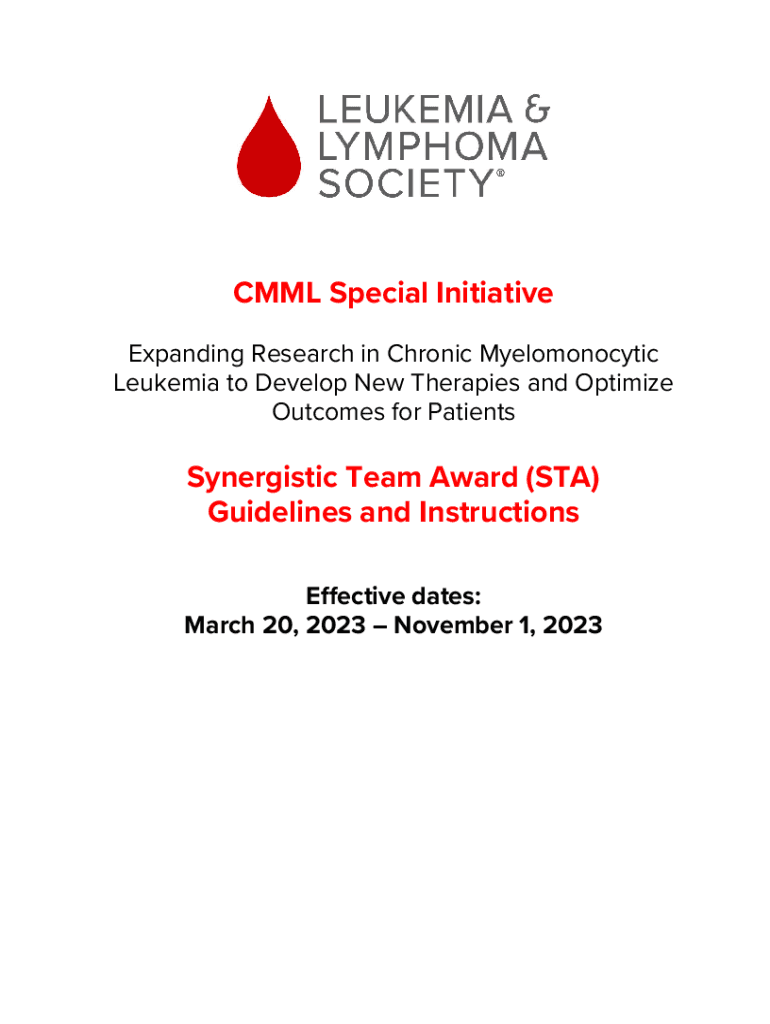 LEUKEMIA &
LYMPHOMA
SOCIETY®

CMML Special Initiative

Expanding Research in Chronic Myelomonocytic Leukemia to Develop New Therapies and Optimize Outcomes for Patients

Synergistic Team Award (STA)
Guidelines and Instructions

Effective dates:
March 20, 2023 – November 1, 2023